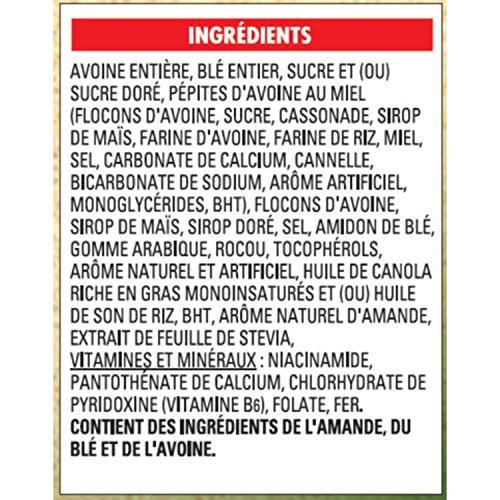 INGRÉDIENTS

AVOINE ENTIÈRE, BLÉ ENTIER, SUCRE ET (OU) SUCRE DORÉ, PÉPITES D'AVOINE AU MIEL (FLOCONS D'AVOINE, SUCRE, CASSONADE, SIROP DE MAÏS, FARINE D'AVOINE, FARINE DE RIZ, MIEL, SEL, CARBONATE DE CALCIUM, CANNELLE, BICARBONATE DE SODIUM, ARÔME ARTIFICIEL, MONOGLYCÉRIDES, BHT), FLOCONS D'AVOINE, SIROP DE MAÏS, SIROP DORÉ, SEL, AMIDON DE BLÉ, GOMME ARABIQUE, ROCOU, TOCOPHÉROLS, ARÔME NATUREL ET ARTIFICIEL, HUILE DE CANOLA RICHE EN GRAS MONOINSATURÉS ET (OU) HUILE DE SON DE RIZ, BHT, ARÔME NATUREL D'AMANDE, EXTRAIT DE FEUILLE DE STEVIA, VITAMINES ET MINÉRAUX : NIACINAMIDE, PANTOTHÉNATE DE CALCIUM, CHLORHYDRATE DE PYRIDOXINE (VITAMINE $B_6$), FOLATE, FER. CONTIENT DES INGRÉDIENTS DE L'AMANDE, DU BLÉ ET DE L'AVOINE.